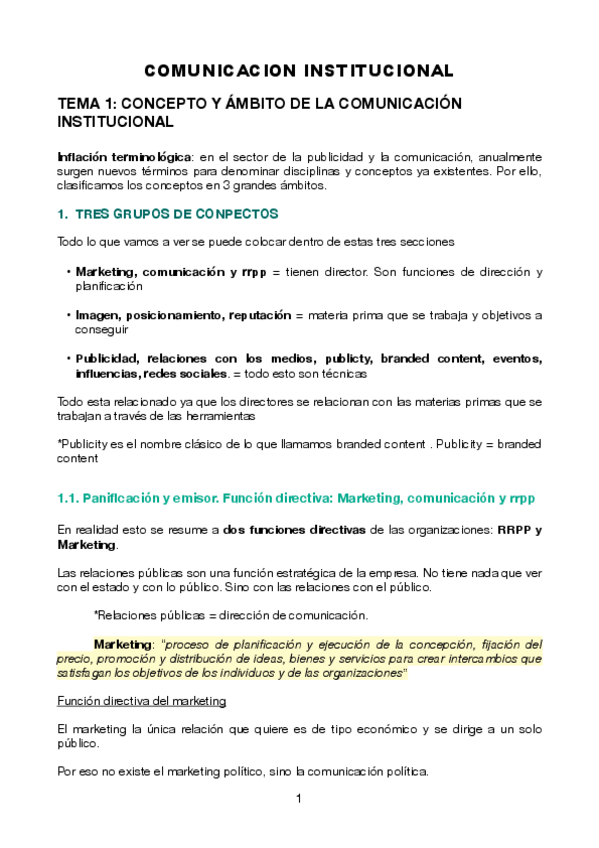 COMUNICACION INSTITUCIONAL

TEMA 1: CONCEPTO Y ÁMBITO DE LA COMUNICACIÓN INSTITUCIONAL

Inflación terminológica: en el sector de la publicidad y la comunicación, anualmente surgen nuevos términos para denominar disciplinas y conceptos ya existentes. Por ello, clasificamos los conceptos en 3 grandes ámbitos.

1. TRES GRUPOS DE CONPECTOS

Todo lo que vamos a ver se puede colocar dentro de estas tres secciones

• Marketing, comunicación y rrpp = tienen director. Son funciones de dirección y planificación

• Imagen, posicionamiento, reputación = materia prima que se trabaja y objetivos a conseguir

• Publicidad, relaciones con los medios, publicty, branded content, eventos, influencias, redes sociales. = todo esto son técnicas

Todo esta relacionado ya que los directores se relacionan con las materias primas que se trabajan a través de las herramientas

*Publicity es el nombre clásico de lo que llamamos branded content . Publicity = branded content

1.1. Panificación y emisor. Función directiva: Marketing, comunicación y rrpp

En realidad esto se resume a dos funciones directivas de las organizaciones: RRPP y Marketing.

Las relaciones públicas son una función estratégica de la empresa. No tiene nada que ver con el estado y con lo público. Sino con las relaciones con el público.

*Relaciones públicas = dirección de comunicación.

Marketing: "proceso de planificación y ejecución de la concepción, fijación del precio, promoción y distribución de ideas, bienes y servicios para crear intercambios que satisfagan los objetivos de los individuos y de las organizaciones"

Función directiva del marketing

El marketing la única relación que quiere es de tipo económico y se dirige a un solo público.

Por eso no existe el marketing político, sino la comunicación política.

1